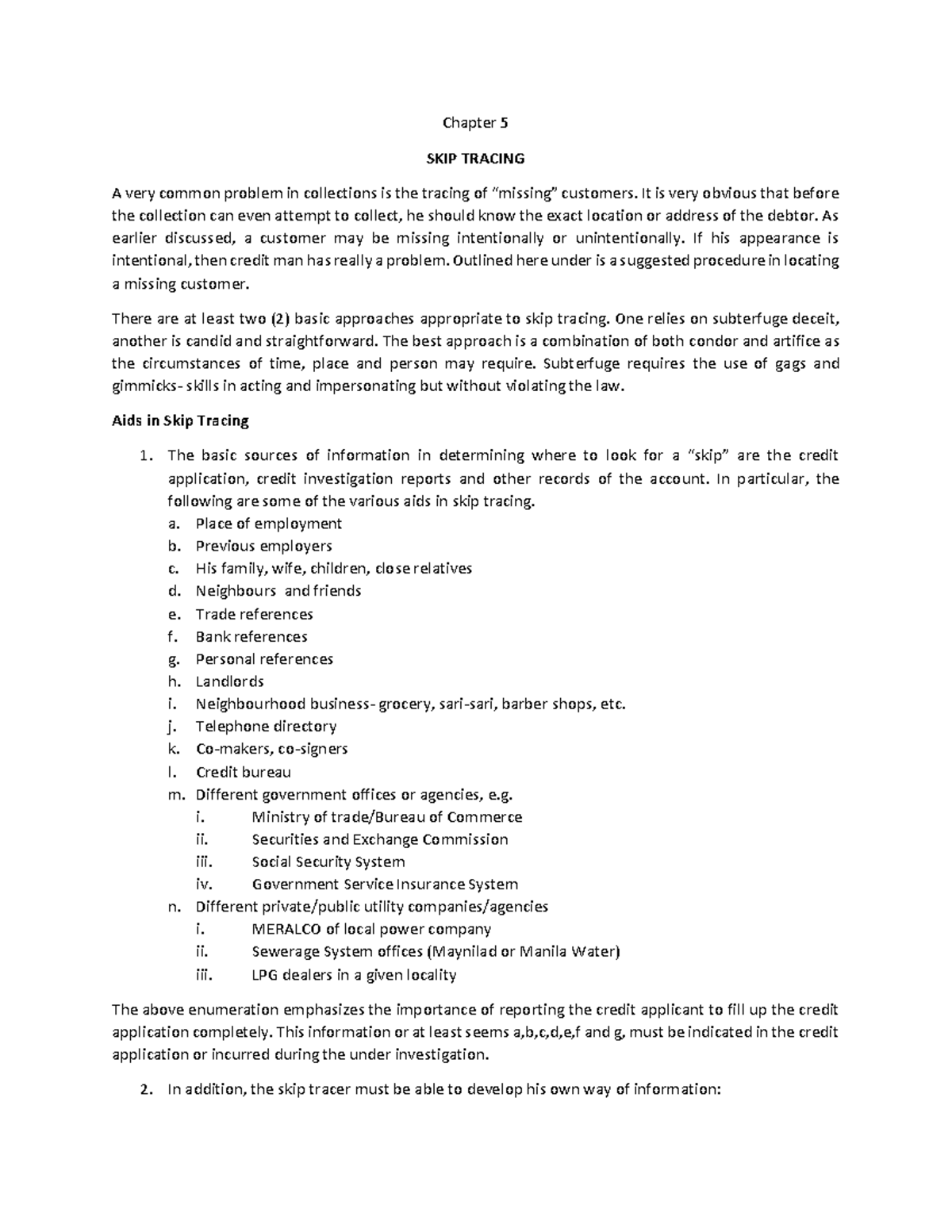 Chapter 5

SKIP TRACING

A very common problem in collections is the tracing of “missing” customers. It is very obvious that before the collection can even attempt to collect, he should know the exact location or address of the debtor. As earlier discussed, a customer may be missing intentionally or unintentionally. If his appearance is intentional, then credit man has really a problem. Outlined here under is a suggested procedure in locating a missing customer.

There are at least two (2) basic approaches appropriate to skip tracing. One relies on subterfuge deceit, another is candid and straightforward. The best approach is a combination of both condor and artifice as the circumstances of time, place and person may require. Subterfuge requires the use of gags and gimmicks- skills in acting and impersonating but without violating the law.

Aids in Skip Tracing

1. The basic sources of information in determining where to look for a “skip” are the credit application, credit investigation reports and other records of the account. In particular, the following are some of the various aids in skip tracing.
a. Place of employment
b. Previous employers
c. His family, wife, children, close relatives
d. Neighbours and friends
e. Trade references
f. Bank references
g. Personal references
h. Landlords
i. Neighbourhood business- grocery, sari-sari, barber shops, etc.
j. Telephone directory
k. Co-makers, co-signers
l. Credit bureau
m. Different government offices or agencies, e.g.
i. Ministry of trade/Bureau of Commerce
ii. Securities and Exchange Commission
iii. Social Security System
iv. Government Service Insurance System
n. Different private/public utility companies/agencies
i. MERALCO of local power company
ii. Sewerage System offices (Maynilad or Manila Water)
iii. LPG dealers in a given locality

The above enumeration emphasizes the importance of reporting the credit applicant to fill up the credit application completely. This information or at least seems a,b,c,d,e,f and g, must be indicated in the credit application or incurred during the under investigation.

2. In addition, the skip tracer must be able to develop his own way of information: